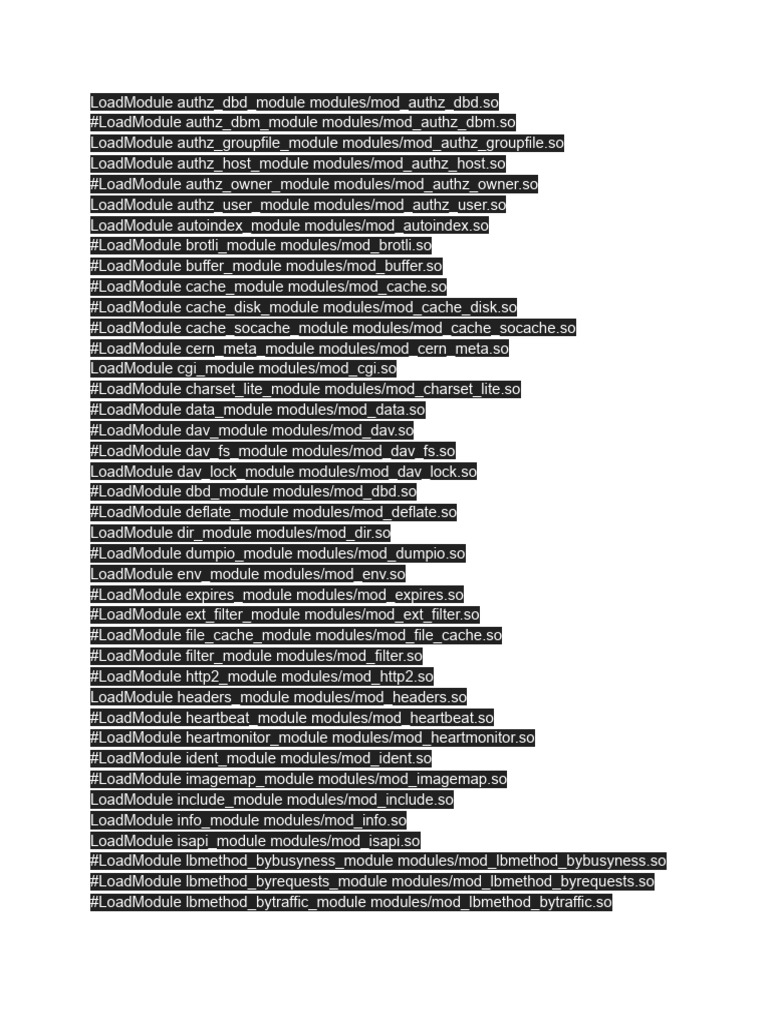 LoadModule authz_dbd_module modules/mod_authz_dbd.so
#LoadModule authz_dbm_module modules/mod_authz_dbm.so
LoadModule authz_groupfile_module modules/mod_authz_groupfile.so
LoadModule authz_host_module modules/mod_authz_host.so
#LoadModule authz_owner_module modules/mod_authz_owner.so
LoadModule authz_user_module modules/mod_authz_user.so
LoadModule autoindex_module modules/mod_autoindex.so
#LoadModule brotli_module modules/mod_brotli.so
#LoadModule buffer_module modules/mod_buffer.so
#LoadModule cache_module modules/mod_cache.so
#LoadModule cache_disk_module modules/mod_cache_disk.so
#LoadModule cache_socache_module modules/mod_cache_socache.so
#LoadModule cern_meta_module modules/mod_cern_meta.so
LoadModule cgi_module modules/mod_cgi.so
#LoadModule charset_lite_module modules/mod_charset_lite.so
#LoadModule data_module modules/mod_data.so
#LoadModule dav_module modules/mod_dav.so
#LoadModule dav_fs_module modules/mod_dav_fs.so
LoadModule dav_lock_module modules/mod_dav_lock.so
#LoadModule dbd_module modules/mod_dbd.so
#LoadModule deflate_module modules/mod_deflate.so
LoadModule dir_module modules/mod_dir.so
#LoadModule dumpio_module modules/mod_dumpio.so
LoadModule env_module modules/mod_env.so
#LoadModule expires_module modules/mod_expires.so
#LoadModule ext_filter_module modules/mod_ext_filter.so
#LoadModule file_cache_module modules/mod_file_cache.so
#LoadModule filter_module modules/mod_filter.so
#LoadModule http2_module modules/mod_http2.so
LoadModule headers_module modules/mod_headers.so
#LoadModule heartbeat_module modules/mod_heartbeat.so
#LoadModule heartmonitor_module modules/mod_heartmonitor.so
#LoadModule ident_module modules/mod_ident.so
#LoadModule imagemap_module modules/mod_imagemap.so
LoadModule include_module modules/mod_include.so
LoadModule info_module modules/mod_info.so
LoadModule isapi_module modules/mod_isapi.so
#LoadModule lbmethod_bybusyness_module modules/mod_lbmethod_bybusyness.so
#LoadModule lbmethod_byrequests_module modules/mod_lbmethod_byrequests.so
#LoadModule lbmethod_bytraffic_module modules/mod_lbmethod_bytraffic.so